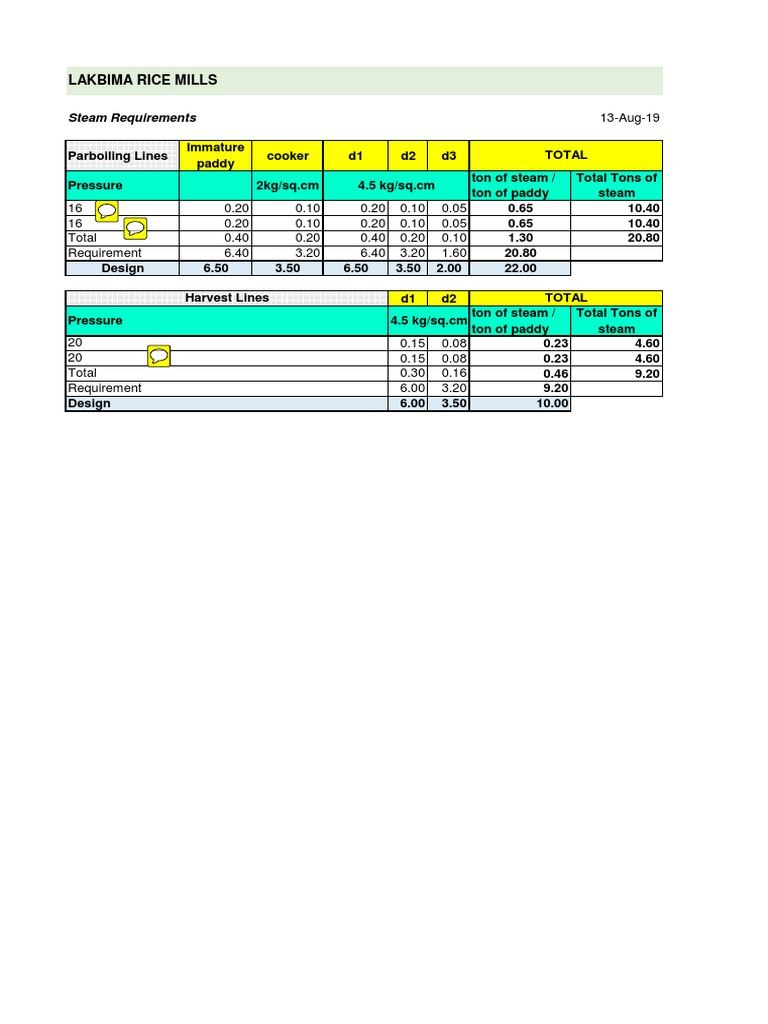 LAKBIMA RICE MILLS

Steam Requirements

13-Aug-19

| Parboiling Lines | Immature paddy | cooker | d1 | d2 | d3 | TOTAL | |
|---|---|---|---|---|---|---|---|
| Pressure | | 2kg/sq.cm | 4.5 kg/sq.cm | | | ton of steam / ton of paddy | Total Tons of steam |
| 16 | 0.20 | 0.10 | 0.20 | 0.10 | 0.05 | 0.65 | 10.40 |
| 16 | 0.20 | 0.10 | 0.20 | 0.10 | 0.05 | 0.65 | 10.40 |
| Total | 0.40 | 0.20 | 0.40 | 0.20 | 0.10 | 1.30 | 20.80 |
| Requirement | 6.40 | 3.20 | 6.40 | 3.20 | 1.60 | 20.80 | |
| Design | 6.50 | 3.50 | 6.50 | 3.50 | 2.00 | 22.00 | |

| Harvest Lines | d1 | d2 | TOTAL | |
|---|---|---|---|---|
| Pressure | 4.5 kg/sq.cm | | ton of steam / ton of paddy | Total Tons of steam |
| 20 | 0.15 | 0.08 | 0.23 | 4.60 |
| 20 | 0.15 | 0.08 | 0.23 | 4.60 |
| Total | 0.30 | 0.16 | 0.46 | 9.20 |
| Requirement | 6.00 | 3.20 | 9.20 | |
| Design | 6.00 | 3.50 | 10.00 | |